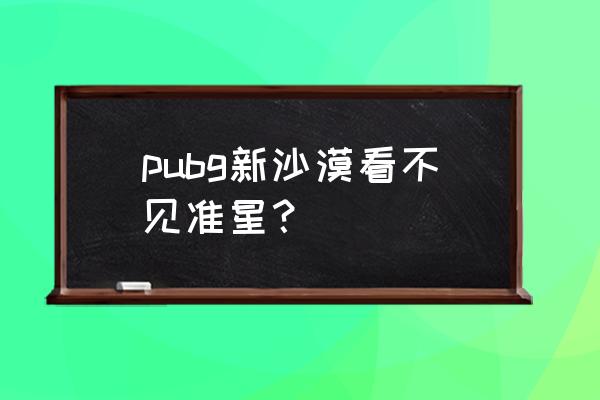 pubg新沙漠看不见准星？